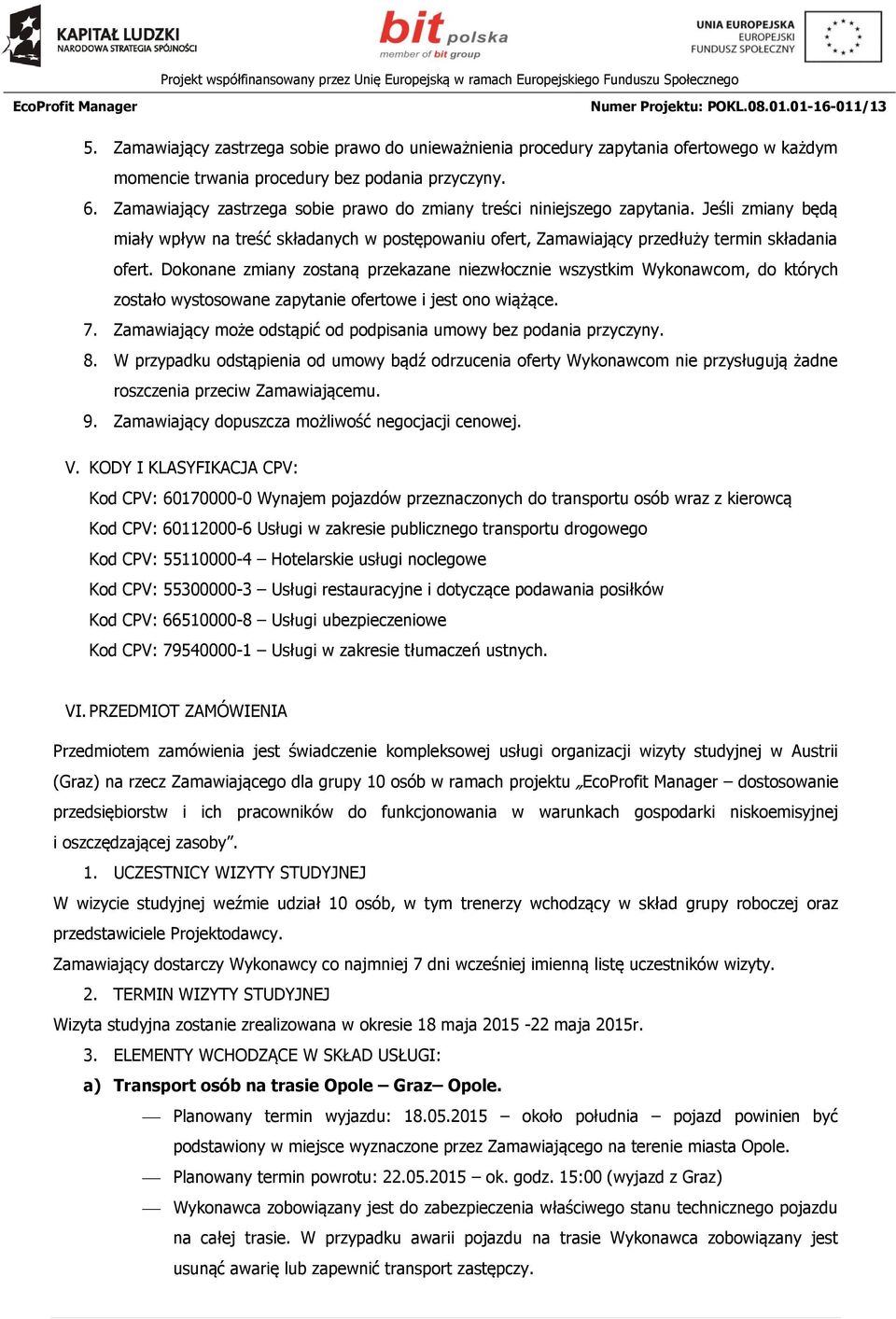 KAPITAŁ LUDZKI
NARODOWA STRATEGIA SPÓJNOŚCI

bit polska
member of bit group

UNIA EUROPEJSKA
EUROPEJSKI
FUNDUSZ SPOŁECZNY

Projekt współfinansowany przez Unię Europejską w ramach Europejskiego Funduszu Społecznego

EcoProfit Manager

Numer Projektu: POKL.08.01.01-16-011/13

5. Zamawiający zastrzega sobie prawo do unieważnienia procedury zapytania ofertowego w każdym momencie trwania procedury bez podania przyczyny.
6. Zamawiający zastrzega sobie prawo do zmiany treści niniejszego zapytania. Jeśli zmiany będą miały wpływ na treść składanych w postępowaniu ofert, Zamawiający przedłuży termin składania ofert. Dokonane zmiany zostaną przekazane niezwłocznie wszystkim Wykonawcom, do których zostało wystosowane zapytanie ofertowe i jest ono wiążące.
7. Zamawiający może odstąpić od podpisania umowy bez podania przyczyny.
8. W przypadku odstąpienia od umowy bądź odrzucenia oferty Wykonawcom nie przysługują żadne roszczenia przeciw Zamawiającemu.
9. Zamawiający dopuszcza możliwość negocjacji cenowej.

V. KODY I KLASYFIKACJA CPV:
Kod CPV: 60170000-0 Wynajem pojazdów przeznaczonych do transportu osób wraz z kierowcą
Kod CPV: 60112000-6 Usługi w zakresie publicznego transportu drogowego
Kod CPV: 55110000-4 – Hotelarskie usługi noclegowe
Kod CPV: 55300000-3 – Usługi restauracyjne i dotyczące podawania posiłków
Kod CPV: 66510000-8 – Usługi ubezpieczeniowe
Kod CPV: 79540000-1 – Usługi w zakresie tłumaczeń ustnych.

VI. PRZEDMIOT ZAMÓWIENIA

Przedmiotem zamówienia jest świadczenie kompleksowej usługi organizacji wizyty studyjnej w Austrii (Graz) na rzecz Zamawiającego dla grupy 10 osób w ramach projektu „EcoProfit Manager – dostosowanie przedsiębiorstw i ich pracowników do funkcjonowania w warunkach gospodarki niskoemisyjnej i oszczędzającej zasoby”.
1. UCZESTNICY WIZYTY STUDYJNEJ
W wizycie studyjnej weźmie udział 10 osób, w tym trenerzy wchodzący w skład grupy roboczej oraz przedstawiciele Projektodawcy.
Zamawiający dostarczy Wykonawcy co najmniej 7 dni wcześniej imienną listę uczestników wizyty.
2. TERMIN WIZYTY STUDYJNEJ
Wizyta studyjna zostanie zrealizowana w okresie 18 maja 2015 -22 maja 2015r.
3. ELEMENTY WCHODZĄCE W SKŁAD USŁUGI:
a) Transport osób na trasie Opole – Graz– Opole.
— Planowany termin wyjazdu: 18.05.2015 – około południa – pojazd powinien być podstawiony w miejsce wyznaczone przez Zamawiającego na terenie miasta Opole.
— Planowany termin powrotu: 22.05.2015 – ok. godz. 15:00 (wyjazd z Graz)
— Wykonawca zobowiązany jest do zabezpieczenia właściwego stanu technicznego pojazdu na całej trasie. W przypadku awarii pojazdu na trasie Wykonawca zobowiązany jest usunąć awarię lub zapewnić transport zastępczy.